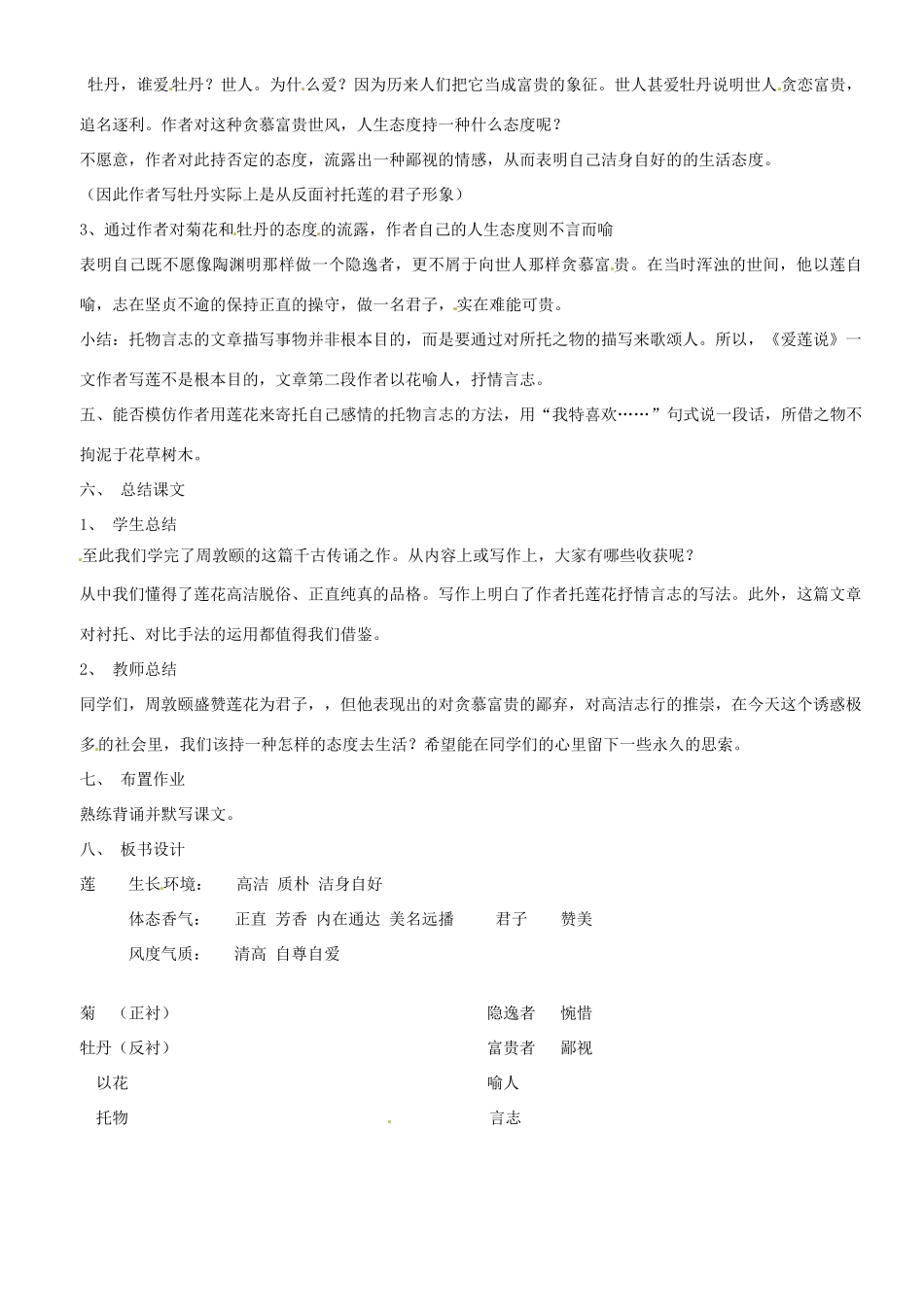 牡丹，谁爱牡丹？世人。为什么爱？因为历来人们把它当成富贵的象征。世人甚爱牡丹说明世人贪恋富贵，追名逐利。作者对这种贪慕富贵世风，人生态度持一种什么态度呢？

不愿意，作者对此持否定的态度，流露出一种鄙视的情感，从而表明自己洁身自好的的生活态度。

（因此作者写牡丹实际上是从反面衬托莲的君子形象）

3、通过作者对菊花和牡丹的态度的流露，作者自己的人生态度则不言而喻

表明自己既不愿像陶渊明那样做一个隐逸者，更不屑于向世人那样贪慕富贵。在当时浑浊的世间，他以莲自喻，志在坚贞不逾的保持正直的操守，做一名君子，实在难能可贵。

小结：托物言志的文章描写事物并非根本目的，而是要通过对所托之物的描写来歌颂人。所以，《爱莲说》一文作者写莲不是根本目的，文章第二段作者以花喻人，抒情言志。

五、能否模仿作者用莲花来寄托自己感情的托物言志的方法，用“我特喜欢……”句式说一段话，所借之物不拘泥于花草树木。

六、 总结课文

1、 学生总结

至此我们学完了周敦颐的这篇千古传诵之作。从内容上或写作上，大家有哪些收获呢？

从中我们懂得了莲花高洁脱俗、正直纯真的品格。写作上明白了作者托莲花抒情言志的写法。此外，这篇文章对衬托、对比手法的运用都值得我们借鉴。

2、 教师总结

同学们，周敦颐盛赞莲花为君子，，但他表现出的对贪慕富贵的鄙弃，对高洁志行的推崇，在今天这个诱惑极多的社会里，我们该持一种怎样的态度去生活？希望能在同学们的心里留下一些永久的思索。

七、 布置作业

熟练背诵并默写课文。

八、 板书设计

莲 生长环境： 高洁 质朴 洁身自好

体态香气： 正直 芳香 内在通达 美名远播 君子 赞美

风度气质： 清高 自尊自爱

菊 （正衬） 隐逸者 惋惜

牡丹（反衬） 富贵者 鄙视

以花 喻人

托物 言志